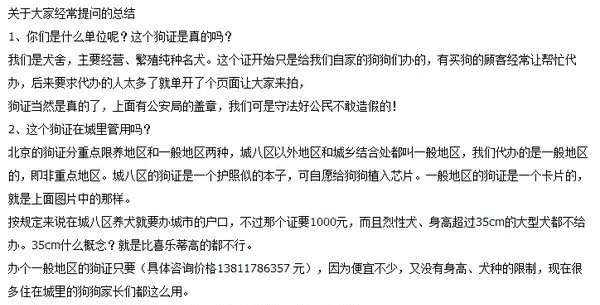 关于大家经常提问的总结
1、你们是什么单位呢？这个狗证是真的吗？
我们是犬舍，主要经营、繁殖纯种名犬。这个证开始只是给我们自家的狗狗们办的，有买狗的顾客经常让帮忙代办，后来要求代办的人太多了就单开了个页面让大家来拍，
狗证当然是真的了，上面有公安局的盖章，我们可是守法好公民不敢造假的！
2、这个狗证在城里管用吗？
北京的狗证分重点限养地区和一般地区两种，城八区以外地区和城乡结合处都叫一般地区，我们代办的是一般地区的，即非重点地区。城八区的狗证是一个护照似的本子，可自愿给狗狗植入芯片。一般地区的狗证是一个卡片的，就是上面图片中的那样。
按规定来说在城八区养犬就要办城市的户口，不过那个证要1000元，而且烈性犬、身高超过35cm的大型犬都不给办。35cm什么概念？就是比喜乐蒂高的都不行。
办个一般地区的狗证只要（具体咨询价格13811786357 元），因为便宜不少，又没有身高、犬种的限制，现在很多住在城里的狗狗家长们都这么用。